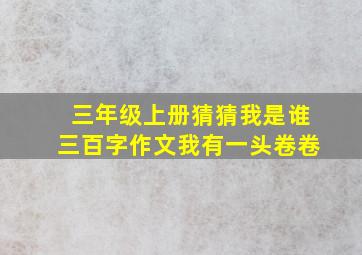 三年级上册猜猜我是谁
三百字作文我有一头卷卷